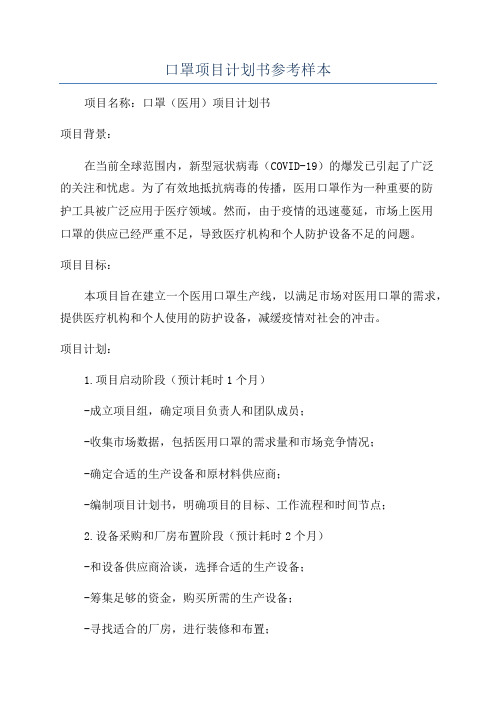 口罩项目计划书参考样本

项目名称：口罩（医用）项目计划书

项目背景：

在当前全球范围内，新型冠状病毒（COVID-19）的爆发已引起了广泛的关注和忧虑。为了有效地抵抗病毒的传播，医用口罩作为一种重要的防护工具被广泛应用于医疗领域。然而，由于疫情的迅速蔓延，市场上医用口罩的供应已经严重不足，导致医疗机构和个人防护设备不足的问题。

项目目标：

本项目旨在建立一个医用口罩生产线，以满足市场对医用口罩的需求，提供医疗机构和个人使用的防护设备，减缓疫情对社会的冲击。

项目计划：

1.项目启动阶段（预计耗时1个月）

-成立项目组，确定项目负责人和团队成员；

-收集市场数据，包括医用口罩的需求量和市场竞争情况；

-确定合适的生产设备和原材料供应商；

-编制项目计划书，明确项目的目标、工作流程和时间节点；

2.设备采购和厂房布置阶段（预计耗时2个月）

-和设备供应商洽谈，选择合适的生产设备；

-筹集足够的资金，购买所需的生产设备；

-寻找适合的厂房，进行装修和布置；